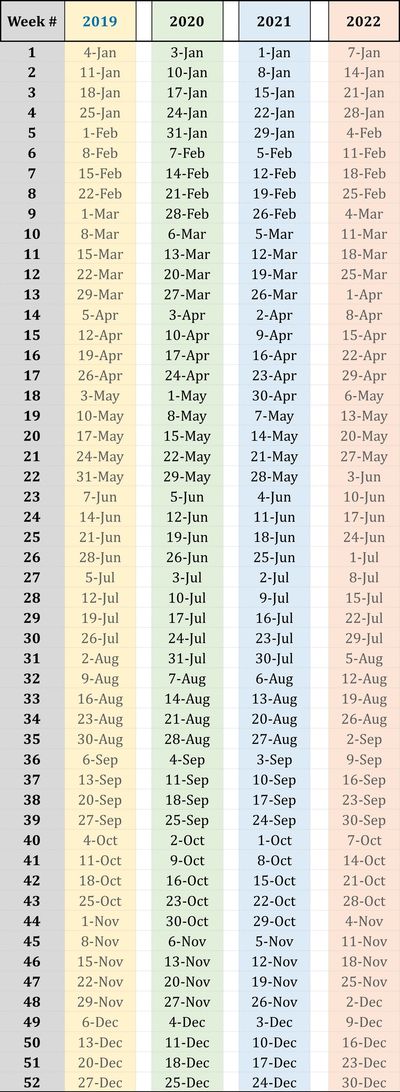 | Week # | 2019 | 2020 | 2021 | 2022 |
|---|---|---|---|---|
| 1 | 4-Jan | 3-Jan | 1-Jan | 7-Jan |
| 2 | 11-Jan | 10-Jan | 8-Jan | 14-Jan |
| 3 | 18-Jan | 17-Jan | 15-Jan | 21-Jan |
| 4 | 25-Jan | 24-Jan | 22-Jan | 28-Jan |
| 5 | 1-Feb | 31-Jan | 29-Jan | 4-Feb |
| 6 | 8-Feb | 7-Feb | 5-Feb | 11-Feb |
| 7 | 15-Feb | 14-Feb | 12-Feb | 18-Feb |
| 8 | 22-Feb | 21-Feb | 19-Feb | 25-Feb |
| 9 | 1-Mar | 28-Feb | 26-Feb | 4-Mar |
| 10 | 8-Mar | 6-Mar | 5-Mar | 11-Mar |
| 11 | 15-Mar | 13-Mar | 12-Mar | 18-Mar |
| 12 | 22-Mar | 20-Mar | 19-Mar | 25-Mar |
| 13 | 29-Mar | 27-Mar | 26-Mar | 1-Apr |
| 14 | 5-Apr | 3-Apr | 2-Apr | 8-Apr |
| 15 | 12-Apr | 10-Apr | 9-Apr | 15-Apr |
| 16 | 19-Apr | 17-Apr | 16-Apr | 22-Apr |
| 17 | 26-Apr | 24-Apr | 23-Apr | 29-Apr |
| 18 | 3-May | 1-May | 30-Apr | 6-May |
| 19 | 10-May | 8-May | 7-May | 13-May |
| 20 | 17-May | 15-May | 14-May | 20-May |
| 21 | 24-May | 22-May | 21-May | 27-May |
| 22 | 31-May | 29-May | 28-May | 3-Jun |
| 23 | 7-Jun | 5-Jun | 4-Jun | 10-Jun |
| 24 | 14-Jun | 12-Jun | 11-Jun | 17-Jun |
| 25 | 21-Jun | 19-Jun | 18-Jun | 24-Jun |
| 26 | 28-Jun | 26-Jun | 25-Jun | 1-Jul |
| 27 | 5-Jul | 3-Jul | 2-Jul | 8-Jul |
| 28 | 12-Jul | 10-Jul | 9-Jul | 15-Jul |
| 29 | 19-Jul | 17-Jul | 16-Jul | 22-Jul |
| 30 | 26-Jul | 24-Jul | 23-Jul | 29-Jul |
| 31 | 2-Aug | 31-Jul | 30-Jul | 5-Aug |
| 32 | 9-Aug | 7-Aug | 6-Aug | 12-Aug |
| 33 | 16-Aug | 14-Aug | 13-Aug | 19-Aug |
| 34 | 23-Aug | 21-Aug | 20-Aug | 26-Aug |
| 35 | 30-Aug | 28-Aug | 27-Aug | 2-Sep |
| 36 | 6-Sep | 4-Sep | 3-Sep | 9-Sep |
| 37 | 13-Sep | 11-Sep | 10-Sep | 16-Sep |
| 38 | 20-Sep | 18-Sep | 17-Sep | 23-Sep |
| 39 | 27-Sep | 25-Sep | 24-Sep | 30-Sep |
| 40 | 4-Oct | 2-Oct | 1-Oct | 7-Oct |
| 41 | 11-Oct | 9-Oct | 8-Oct | 14-Oct |
| 42 | 18-Oct | 16-Oct | 15-Oct | 21-Oct |
| 43 | 25-Oct | 23-Oct | 22-Oct | 28-Oct |
| 44 | 1-Nov | 30-Oct | 29-Oct | 4-Nov |
| 45 | 8-Nov | 6-Nov | 5-Nov | 11-Nov |
| 46 | 15-Nov | 13-Nov | 12-Nov | 18-Nov |
| 47 | 22-Nov | 20-Nov | 19-Nov | 25-Nov |
| 48 | 29-Nov | 27-Nov | 26-Nov | 2-Dec |
| 49 | 6-Dec | 4-Dec | 3-Dec | 9-Dec |
| 50 | 13-Dec | 11-Dec | 10-Dec | 16-Dec |
| 51 | 20-Dec | 18-Dec | 17-Dec | 23-Dec |
| 52 | 27-Dec | 25-Dec | 24-Dec | 30-Dec |